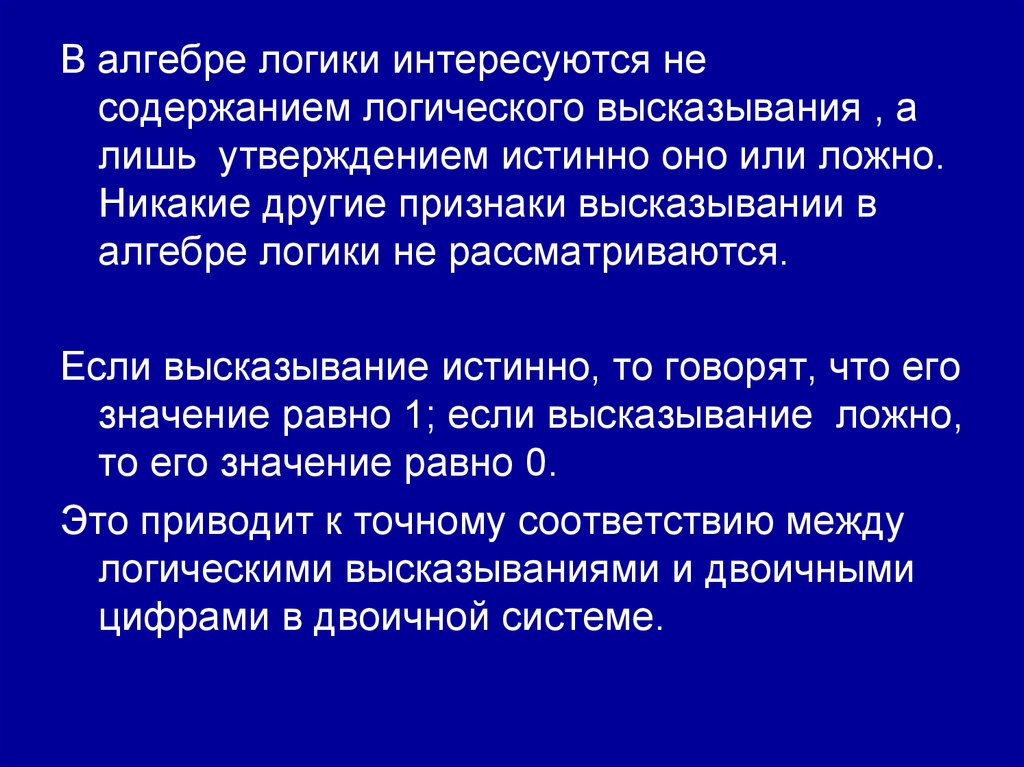 В алгебре логики интересуются не содержанием логического высказывания , а лишь утверждением истинно оно или ложно. Никакие другие признаки высказывании в алгебре логики не рассматриваются.

Если высказывание истинно, то говорят, что его значение равно 1; если высказывание ложно, то его значение равно 0.

Это приводит к точному соответствию между логическими высказываниями и двоичными цифрами в двоичной системе.